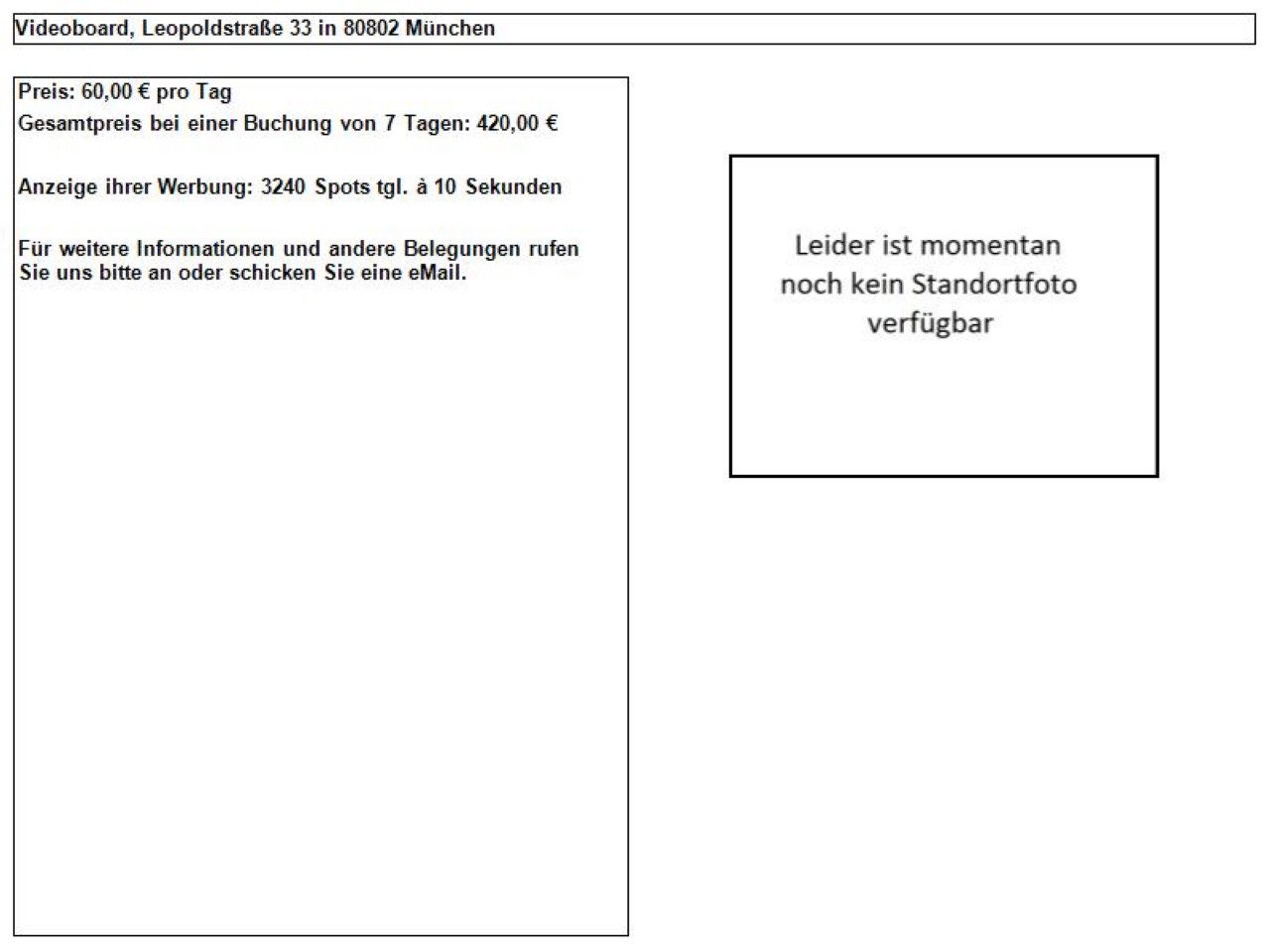 Videoboard, Leopoldstraße 33 in 80802 München

Preis: 60,00 € pro Tag
Gesamtpreis bei einer Buchung von 7 Tagen: 420,00 €

Anzeige ihrer Werbung: 3240 Spots tgl. à 10 Sekunden

Für weitere Informationen und andere Belegungen rufen Sie uns bitte an oder schicken Sie eine eMail.

Leider ist momentan noch kein Standortfoto verfügbar